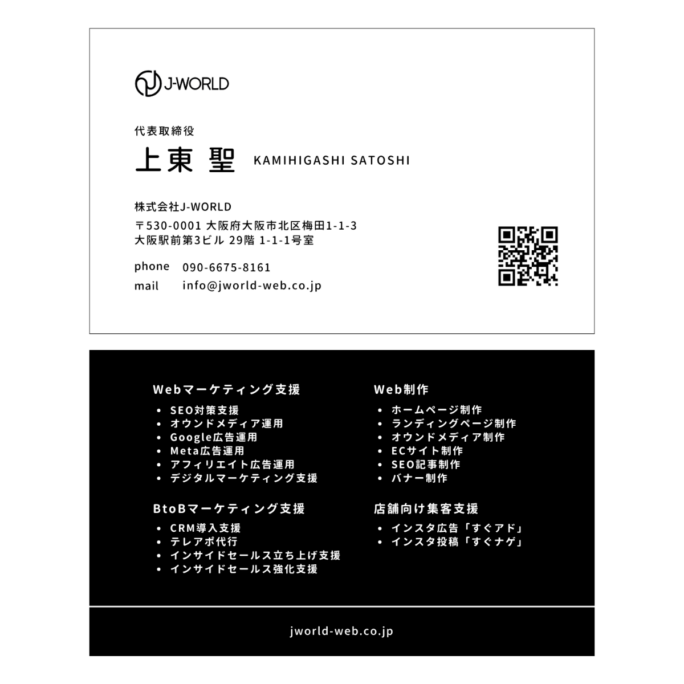 J-WORLD

代表取締役
上東 聖 KAMIHIGASHI SATOSHI

株式会社J-WORLD
〒530-0001 大阪府大阪市北区梅田1-1-3
大阪駅前第3ビル 29階 1-1-1号室

phone 090-6675-8161
mail info@jworld-web.co.jp

Webマーケティング支援
• SEO対策支援
• オウンドメディア運用
• Google広告運用
• Meta広告運用
• アフィリエイト広告運用
• デジタルマーケティング支援

BtoBマーケティング支援
• CRM導入支援
• テレアポ代行
• インサイドセールス立ち上げ支援
• インサイドセールス強化支援

Web制作
• ホームページ制作
• ランディングページ制作
• オウンドメディア制作
• ECサイト制作
• SEO記事制作
• バナー制作

店舗向け集客支援
• インスタ広告「すぐアド」
• インスタ投稿「すぐナゲ」

jworld-web.co.jp